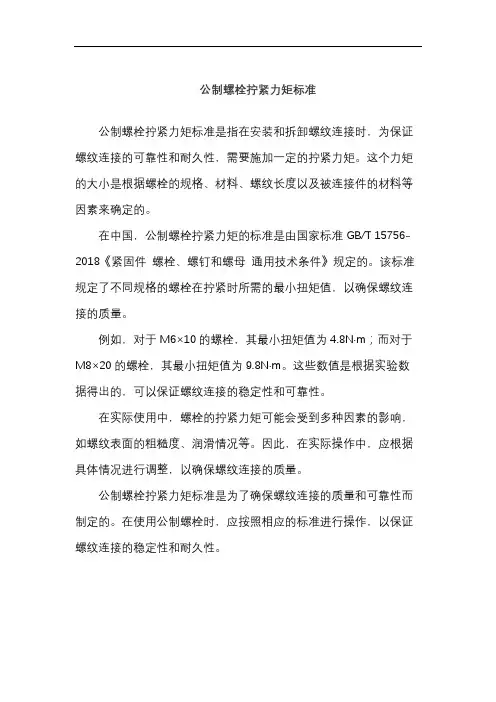 公制螺栓拧紧力矩标准

公制螺栓拧紧力矩标准是指在安装和拆卸螺纹连接时，为保证螺纹连接的可靠性和耐久性，需要施加一定的拧紧力矩。这个力矩的大小是根据螺栓的规格、材料、螺纹长度以及被连接件的材料等因素来确定的。

在中国，公制螺栓拧紧力矩的标准是由国家标准 GB/T 15756-2018《紧固件 螺栓、螺钉和螺母 通用技术条件》规定的。该标准规定了不同规格的螺栓在拧紧时所需的最小扭矩值，以确保螺纹连接的质量。

例如，对于 M6×10 的螺栓，其最小扭矩值为 4.8N·m；而对于 M8×20 的螺栓，其最小扭矩值为 9.8N·m。这些数值是根据实验数据得出的，可以保证螺纹连接的稳定性和可靠性。

在实际使用中，螺栓的拧紧力矩可能会受到多种因素的影响，如螺纹表面的粗糙度、润滑情况等。因此，在实际操作中，应根据具体情况进行调整，以确保螺纹连接的质量。

公制螺栓拧紧力矩标准是为了确保螺纹连接的质量和可靠性而制定的。在使用公制螺栓时，应按照相应的标准进行操作，以保证螺纹连接的稳定性和耐久性。